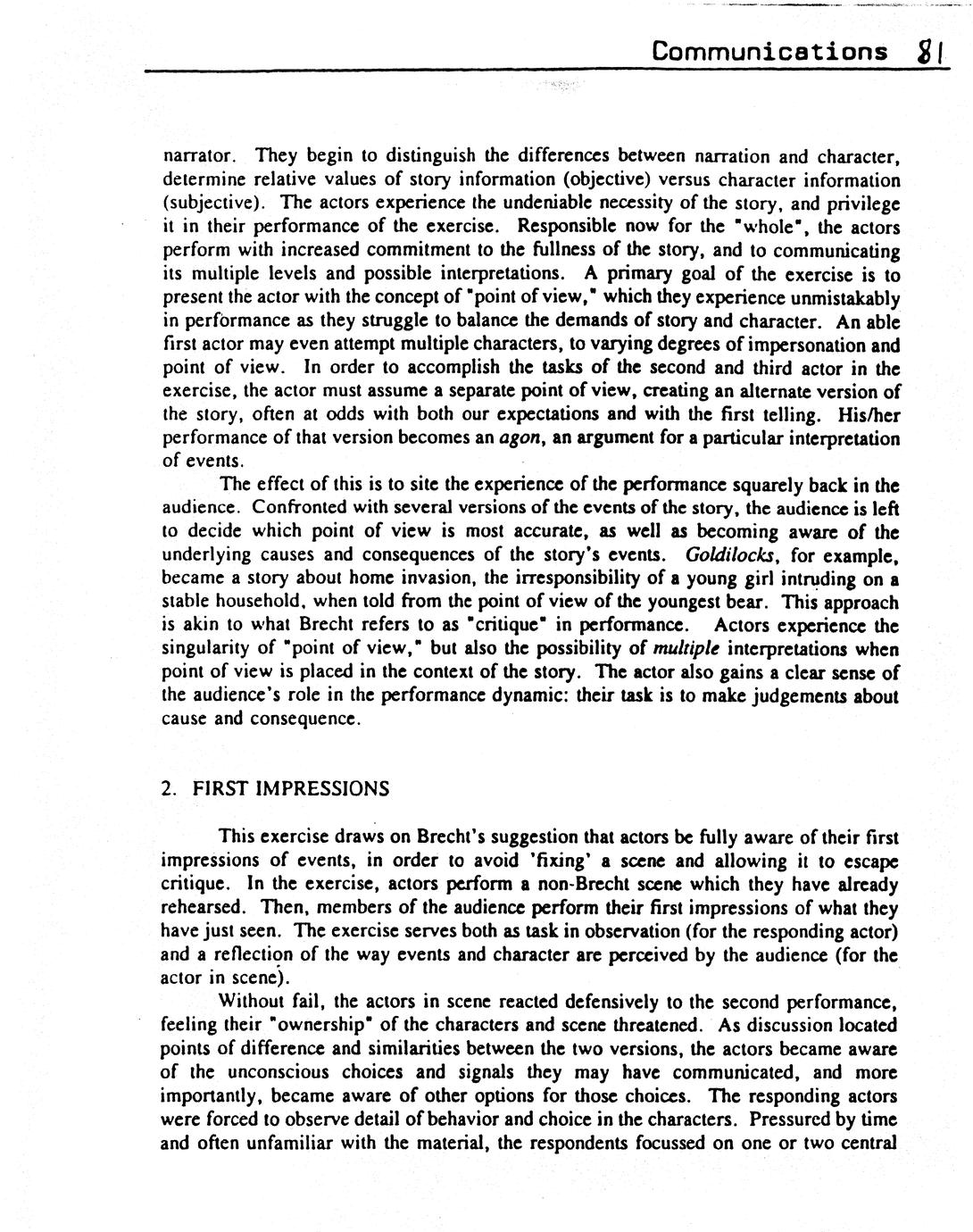 Communications 81

narrator. They begin to distinguish the differences between narration and character, determine relative values of story information (objective) versus character information (subjective). The actors experience the undeniable necessity of the story, and privilege it in their performance of the exercise. Responsible now for the "whole", the actors perform with increased commitment to the fullness of the story, and to communicating its multiple levels and possible interpretations. A primary goal of the exercise is to present the actor with the concept of "point of view," which they experience unmistakably in performance as they struggle to balance the demands of story and character. An able first actor may even attempt multiple characters, to varying degrees of impersonation and point of view. In order to accomplish the tasks of the second and third actor in the exercise, the actor must assume a separate point of view, creating an alternate version of the story, often at odds with both our expectations and with the first telling. His/her performance of that version becomes an agon, an argument for a particular interpretation of events.

The effect of this is to site the experience of the performance squarely back in the audience. Confronted with several versions of the events of the story, the audience is left to decide which point of view is most accurate, as well as becoming aware of the underlying causes and consequences of the story's events. Goldilocks, for example, became a story about home invasion, the irresponsibility of a young girl intruding on a stable household, when told from the point of view of the youngest bear. This approach is akin to what Brecht refers to as "critique" in performance. Actors experience the singularity of "point of view," but also the possibility of multiple interpretations when point of view is placed in the context of the story. The actor also gains a clear sense of the audience's role in the performance dynamic: their task is to make judgements about cause and consequence.

2. FIRST IMPRESSIONS

This exercise draws on Brecht's suggestion that actors be fully aware of their first impressions of events, in order to avoid 'fixing' a scene and allowing it to escape critique. In the exercise, actors perform a non-Brecht scene which they have already rehearsed. Then, members of the audience perform their first impressions of what they have just seen. The exercise serves both as task in observation (for the responding actor) and a reflection of the way events and character are perceived by the audience (for the actor in scene).

Without fail, the actors in scene reacted defensively to the second performance, feeling their "ownership" of the characters and scene threatened. As discussion located points of difference and similarities between the two versions, the actors became aware of the unconscious choices and signals they may have communicated, and more importantly, became aware of other options for those choices. The responding actors were forced to observe detail of behavior and choice in the characters. Pressured by time and often unfamiliar with the material, the respondents focussed on one or two central